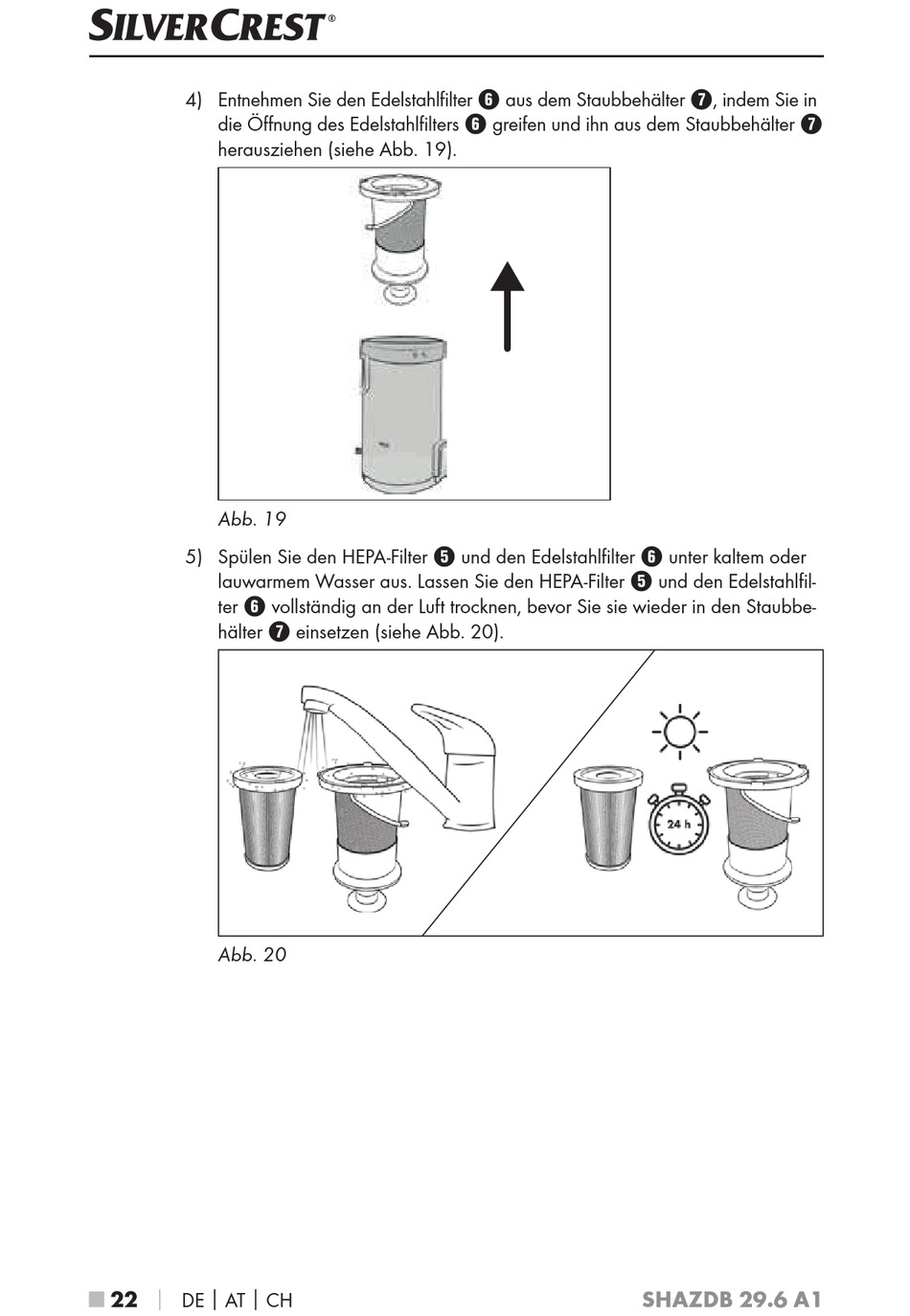 SILVERCREST®

4) Entnehmen Sie den Edelstahlfilter ❻ aus dem Staubbehälter ❼, indem Sie in die Öffnung des Edelstahlfilters ❻ greifen und ihn aus dem Staubbehälter ❼ herausziehen (siehe Abb. 19).

Abb. 19

5) Spülen Sie den HEPA-Filter ❺ und den Edelstahlfilter ❻ unter kaltem oder lauwarmem Wasser aus. Lassen Sie den HEPA-Filter ❺ und den Edelstahlfilter ❻ vollständig an der Luft trocknen, bevor Sie sie wieder in den Staubbehälter ❼ einsetzen (siehe Abb. 20).

24 h

Abb. 20

■ 22 | DE | AT | CH SHAZDB 29.6 A1